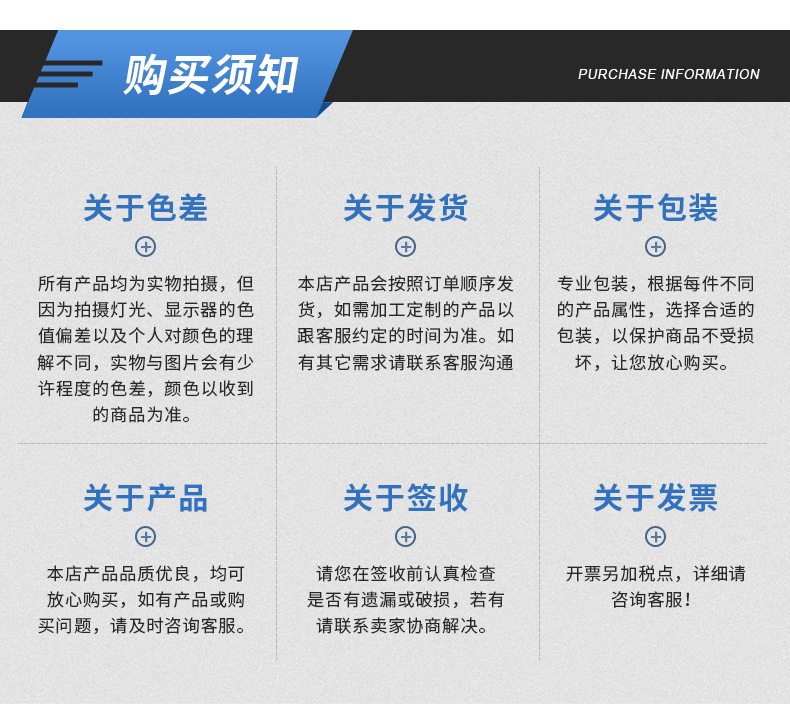 购买须知

PURCHASE INFORMATION

关于色差

所有产品均为实物拍摄，但因为拍摄灯光、显示器的色值偏差以及个人对颜色的理解不同，实物与图片会有少许程度的色差，颜色以收到的商品为准。

关于发货

本店产品会按照订单顺序发货，如需加工定制的产品以跟客服约定的时间为准。如有其它需求请联系客服沟通

关于包装

专业包装，根据每件不同的产品属性，选择合适的包装，以保护商品不受损坏，让您放心购买。

关于产品

本店产品品质优良，均可放心购买，如有产品或购买问题，请及时咨询客服。

关于签收

请您在签收前认真检查是否有遗漏或破损，若有请联系卖家协商解决。

关于发票

开票另加税点，详细请咨询客服！